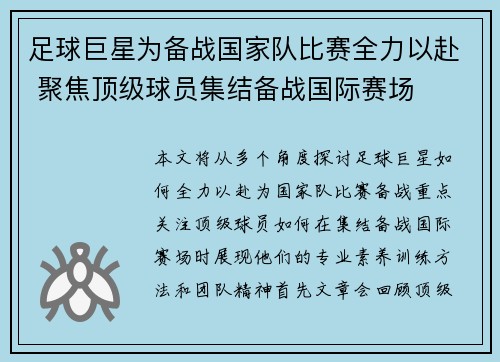 足球巨星为备战国家队比赛全力以赴 聚焦顶级球员集结备战国际赛场

本文将从多个角度探讨足球巨星如何全力以赴为国家队比赛备战重点关注顶级球员如何在集结备战国际赛场时展现他们的专业素养训练方法和团队精神首先文章会回顾顶级